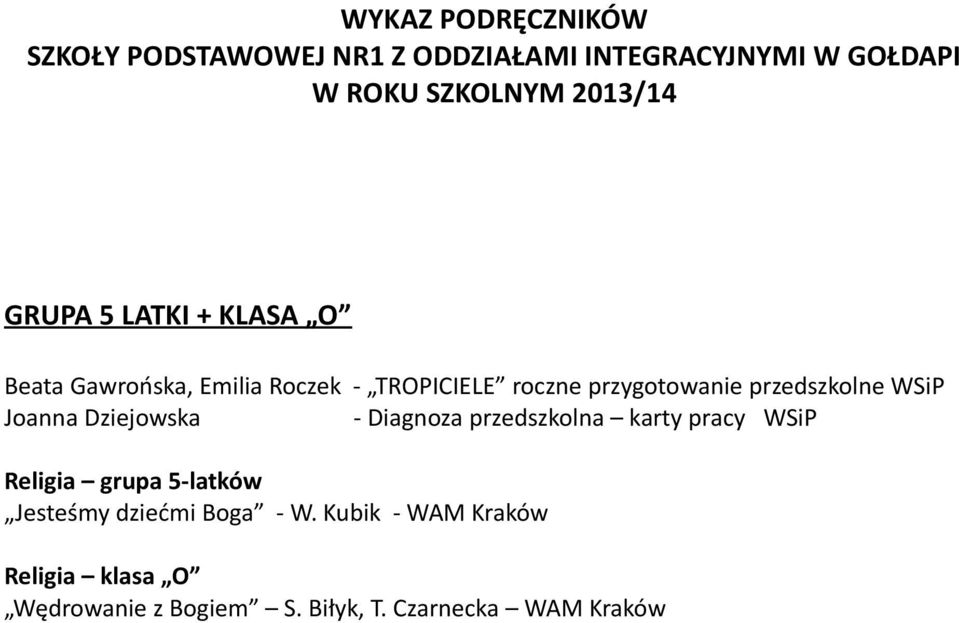 WYKAZ PODRĘCZNIKÓW
SZKOŁY PODSTAWOWEJ NR1 Z ODDZIAŁAMI INTEGRACYJNYMI W GOŁDAPI
W ROKU SZKOLNYM 2013/14

GRUPA 5 LATKI + KLASA „O”

Beata Gawrońska, Emilia Roczek - „TROPICIELE” roczne przygotowanie przedszkolne WSiP
Joanna Dziejowska - Diagnoza przedszkolna – karty pracy WSiP

Religia – grupa 5-latków
„Jesteśmy dziećmi Boga” - W. Kubik - WAM Kraków

Religia – klasa „O”
„Wędrowanie z Bogiem” – S. Biłyk, T. Czarnecka – WAM Kraków